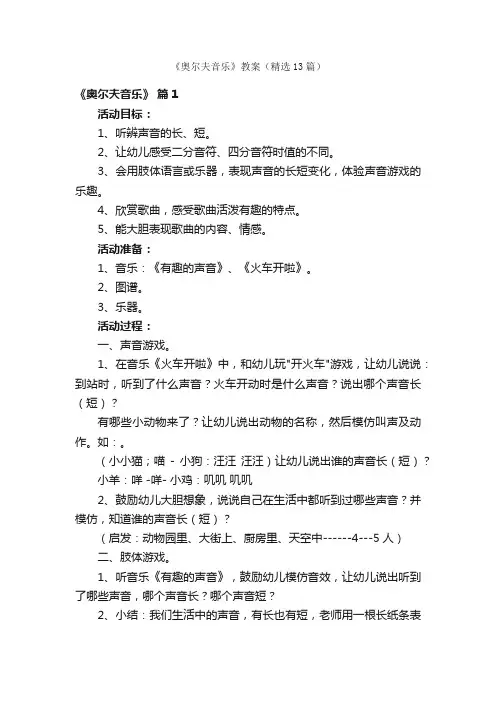 《奥尔夫音乐》教案（精选13篇）

《奥尔夫音乐》 篇1

活动目标：

1、听辨声音的长、短。

2、让幼儿感受二分音符、四分音符时值的不同。

3、会用肢体语言或乐器，表现声音的长短变化，体验声音游戏的乐趣。

4、欣赏歌曲，感受歌曲活泼有趣的特点。

5、能大胆表现歌曲的内容、情感。

活动准备：

1、音乐：《有趣的声音》、《火车开啦》。

2、图谱。

3、乐器。

活动过程：

一、声音游戏。

1、在音乐《火车开啦》中，和幼儿玩"开火车"游戏，让幼儿说说：到站时，听到了什么声音？火车开动时是什么声音？说出哪个声音长（短）？

有哪些小动物来了？让幼儿说出动物的名称，然后模仿叫声及动作。如：。

（小小猫；喵 - 小狗：汪汪 汪汪）让幼儿说出谁的声音长（短）？

小羊：咩 -咩- 小鸡：叽叽 叽叽

2、鼓励幼儿大胆想象，说说自己在生活中都听到过哪些声音？并模仿，知道谁的声音长（短）？

（启发：动物园里、大街上、厨房里、天空中------4---5人）

二、肢体游戏。

1、听音乐《有趣的声音》，鼓励幼儿模仿音效，让幼儿说出听到了哪些声音，哪个声音长？哪个声音短？

2、小结：我们生活中的声音，有长也有短，老师用一根长纸条表